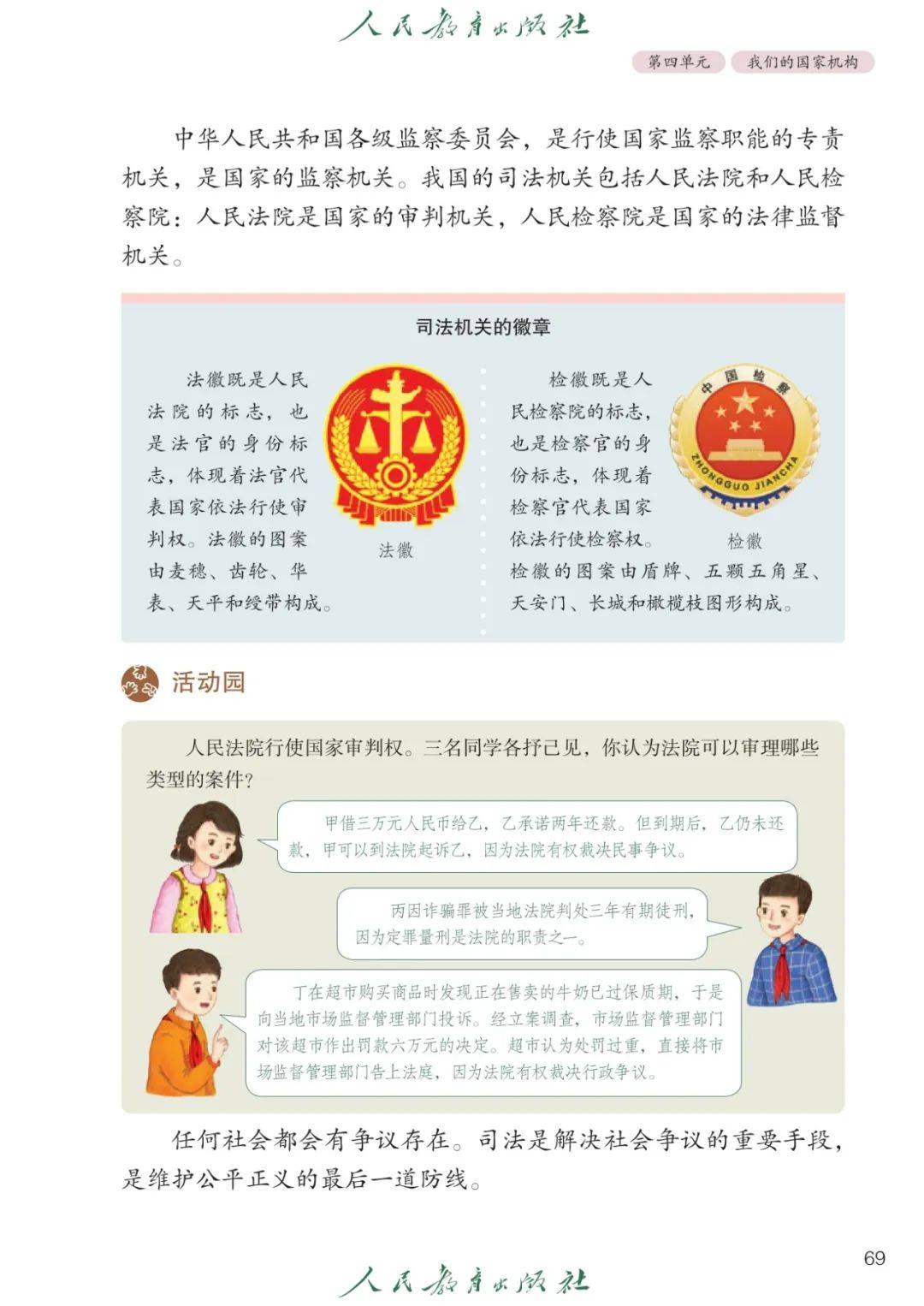 人民教育出版社

第四单元　我们的国家机构

中华人民共和国各级监察委员会，是行使国家监察职能的专责机关，是国家的监察机关。我国的司法机关包括人民法院和人民检察院：人民法院是国家的审判机关，人民检察院是国家的法律监督机关。

司法机关的徽章

法徽既是人民法院的标志，也是法官的身份标志，体现着法官代表国家依法行使审判权。法徽的图案由麦穗、齿轮、华表、天平和绶带构成。

法徽

检徽既是人民检察院的标志，也是检察官的身份标志，体现着检察官代表国家依法行使检察权。检徽的图案由盾牌、五颗五角星、天安门、长城和橄榄枝图形构成。

中国检察
ZHONGGUO JIANCHA

检徽

活动园

人民法院行使国家审判权。三名同学各抒己见，你认为法院可以审理哪些类型的案件？

甲借三万元人民币给乙，乙承诺两年还款。但到期后，乙仍未还款，甲可以到法院起诉乙，因为法院有权裁决民事争议。

丙因诈骗罪被当地法院判处三年有期徒刑，因为定罪量刑是法院的职责之一。

丁在超市购买商品时发现正在售卖的牛奶已过保质期，于是向当地市场监督管理部门投诉。经立案调查，市场监督管理部门对该超市作出罚款六万元的决定。超市认为处罚过重，直接将市场监督管理部门告上法庭，因为法院有权裁决行政争议。

任何社会都会有争议存在。司法是解决社会争议的重要手段，是维护公平正义的最后一道防线。

69

人民教育出版社